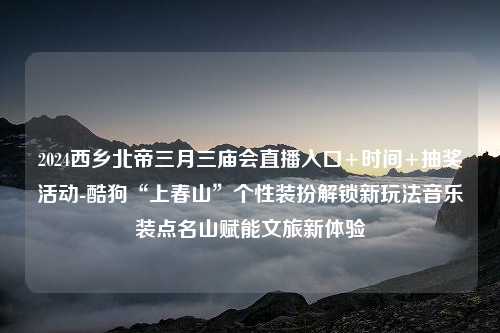 2024西乡北帝三月三庙会直播入口+时间+抽奖活动-酷狗“上春山”个性装扮解锁新玩法音乐装点名山赋能文旅新体验